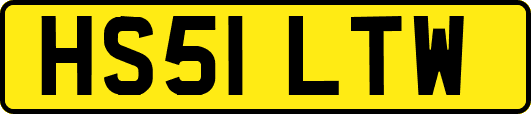 HS51 LTW